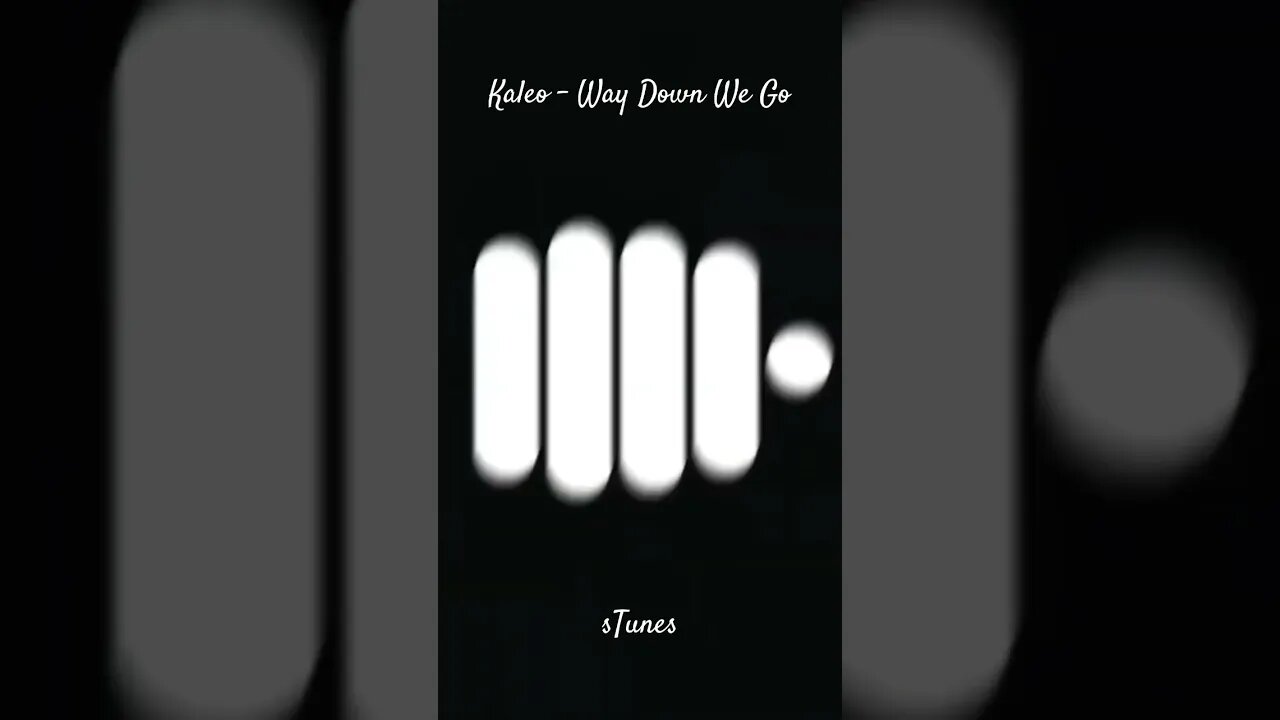 Kaleo - Way Down We Go

sTunes